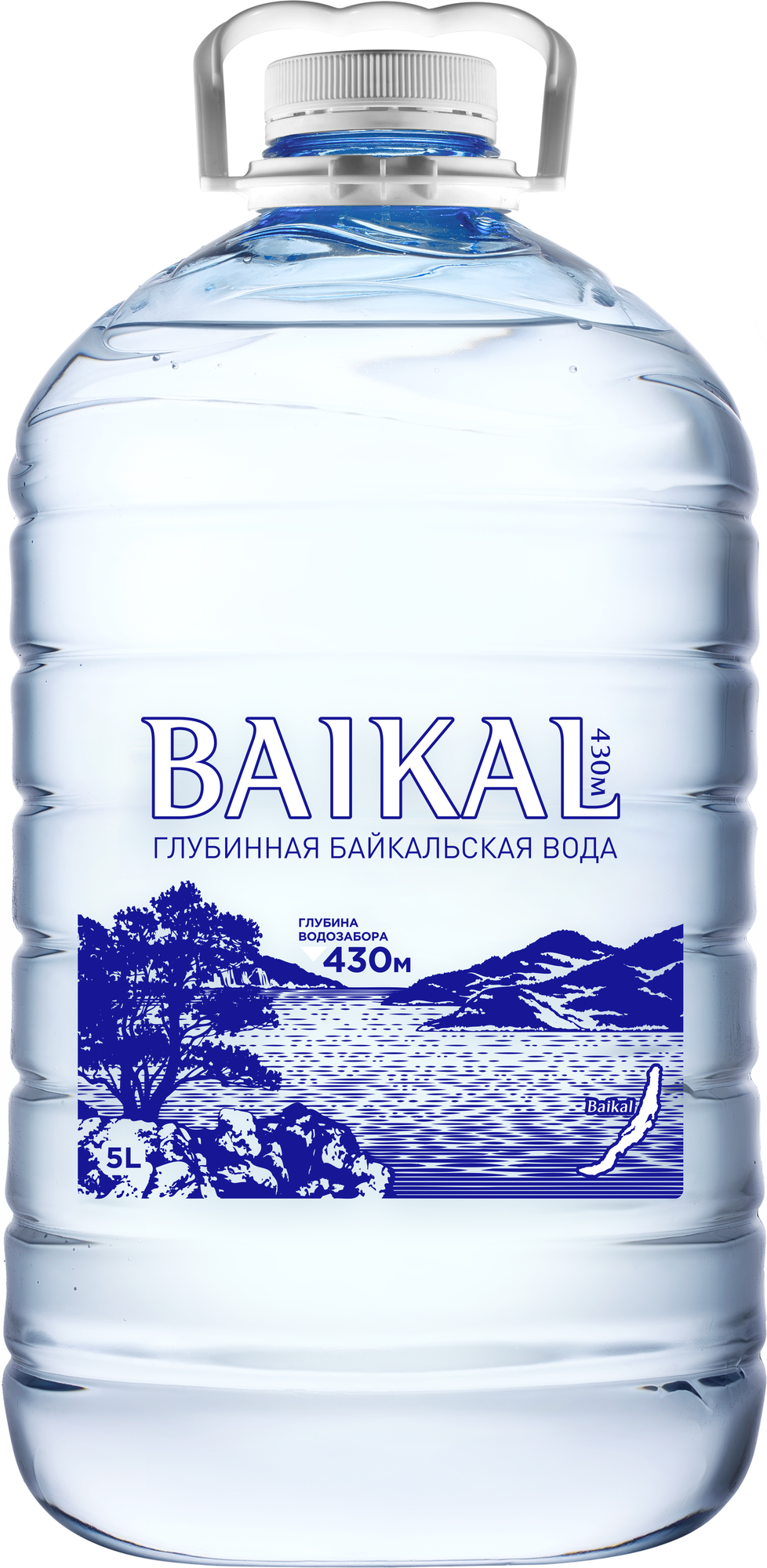 BAIKAL 430м
ГЛУБИННАЯ БАЙКАЛЬСКАЯ ВОДА

ГЛУБИНА ВОДОЗАБОРА
430м

Baikal

5L